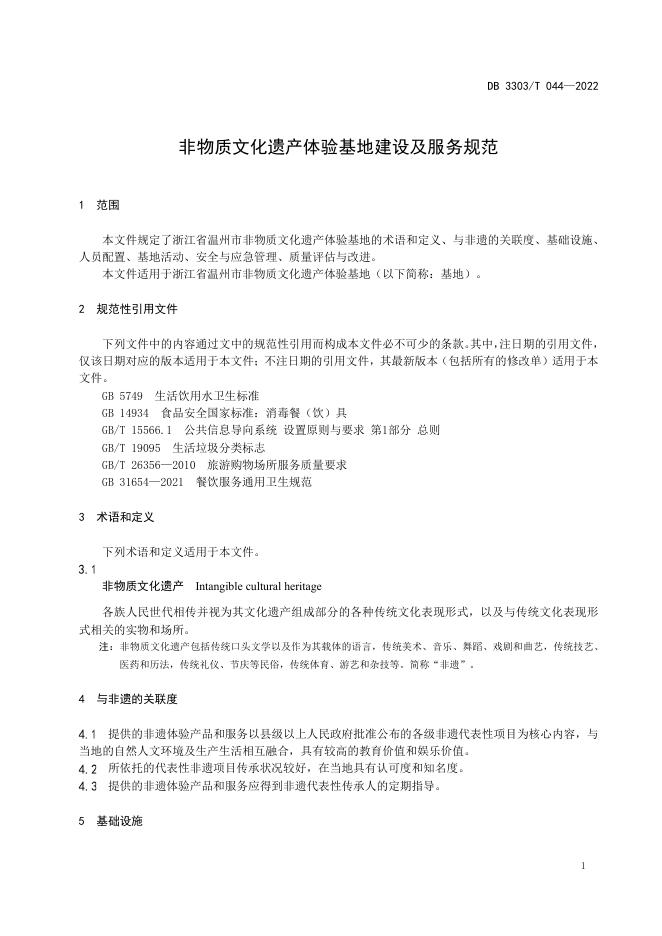 DB 3303/T 044—2022

非物质文化遗产体验基地建设及服务规范

1　范围

本文件规定了浙江省温州市非物质文化遗产体验基地的术语和定义、与非遗的关联度、基础设施、人员配置、基地活动、安全与应急管理、质量评估与改进。

本文件适用于浙江省温州市非物质文化遗产体验基地（以下简称：基地）。

2　规范性引用文件

下列文件中的内容通过文中的规范性引用而构成本文件必不可少的条款。其中，注日期的引用文件，仅该日期对应的版本适用于本文件；不注日期的引用文件，其最新版本（包括所有的修改单）适用于本文件。

GB 5749　生活饮用水卫生标准

GB 14934　食品安全国家标准：消毒餐（饮）具

GB/T 15566.1　公共信息导向系统 设置原则与要求 第1部分 总则

GB/T 19095　生活垃圾分类标志

GB/T 26356—2010　旅游购物场所服务质量要求

GB 31654—2021　餐饮服务通用卫生规范

3　术语和定义

下列术语和定义适用于本文件。

3.1

非物质文化遗产　Intangible cultural heritage

各族人民世代相传并视为其文化遗产组成部分的各种传统文化表现形式，以及与传统文化表现形式相关的实物和场所。

注：非物质文化遗产包括传统口头文学以及作为其载体的语言，传统美术、音乐、舞蹈、戏剧和曲艺，传统技艺、医药和历法，传统礼仪、节庆等民俗，传统体育、游艺和杂技等。简称“非遗”。

4　与非遗的关联度

4.1　提供的非遗体验产品和服务以县级以上人民政府批准公布的各级非遗代表性项目为核心内容，与当地的自然人文环境及生产生活相互融合，具有较高的教育价值和娱乐价值。

4.2　所依托的代表性非遗项目传承状况较好，在当地具有认可度和知名度。

4.3　提供的非遗体验产品和服务应得到非遗代表性传承人的定期指导。

5　基础设施

1